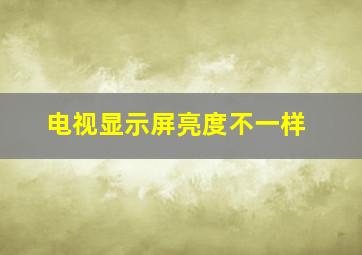 电视显示屏亮度不一样